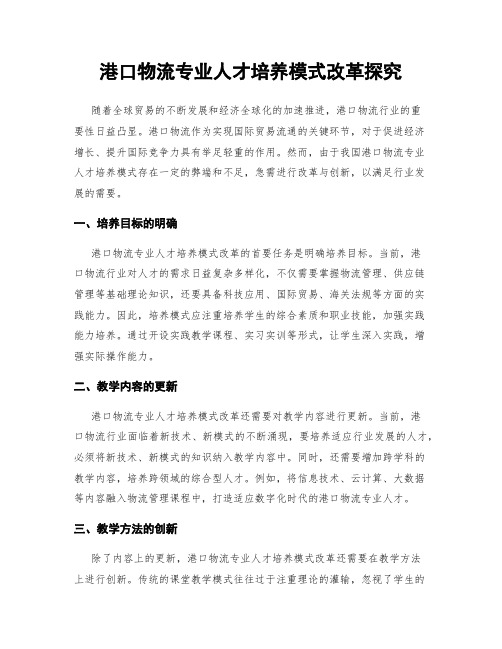 港口物流专业人才培养模式改革探究

随着全球贸易的不断发展和经济全球化的加速推进，港口物流行业的重要性日益凸显。港口物流作为实现国际贸易流通的关键环节，对于促进经济增长、提升国际竞争力具有举足轻重的作用。然而，由于我国港口物流专业人才培养模式存在一定的弊端和不足，急需进行改革与创新，以满足行业发展的需要。

一、培养目标的明确

港口物流专业人才培养模式改革的首要任务是明确培养目标。当前，港口物流行业对人才的需求日益复杂多样化，不仅需要掌握物流管理、供应链管理等基础理论知识，还要具备科技应用、国际贸易、海关法规等方面的实践能力。因此，培养模式应注重培养学生的综合素质和职业技能，加强实践能力培养。通过开设实践教学课程、实习实训等形式，让学生深入实践，增强实际操作能力。

二、教学内容的更新

港口物流专业人才培养模式改革还需要对教学内容进行更新。当前，港口物流行业面临着新技术、新模式的不断涌现，要培养适应行业发展的人才，必须将新技术、新模式的知识纳入教学内容中。同时，还需要增加跨学科的教学内容，培养跨领域的综合型人才。例如，将信息技术、云计算、大数据等内容融入物流管理课程中，打造适应数字化时代的港口物流专业人才。

三、教学方法的创新

除了内容上的更新，港口物流专业人才培养模式改革还需要在教学方法上进行创新。传统的课堂教学模式往往过于注重理论的灌输，忽视了学生的